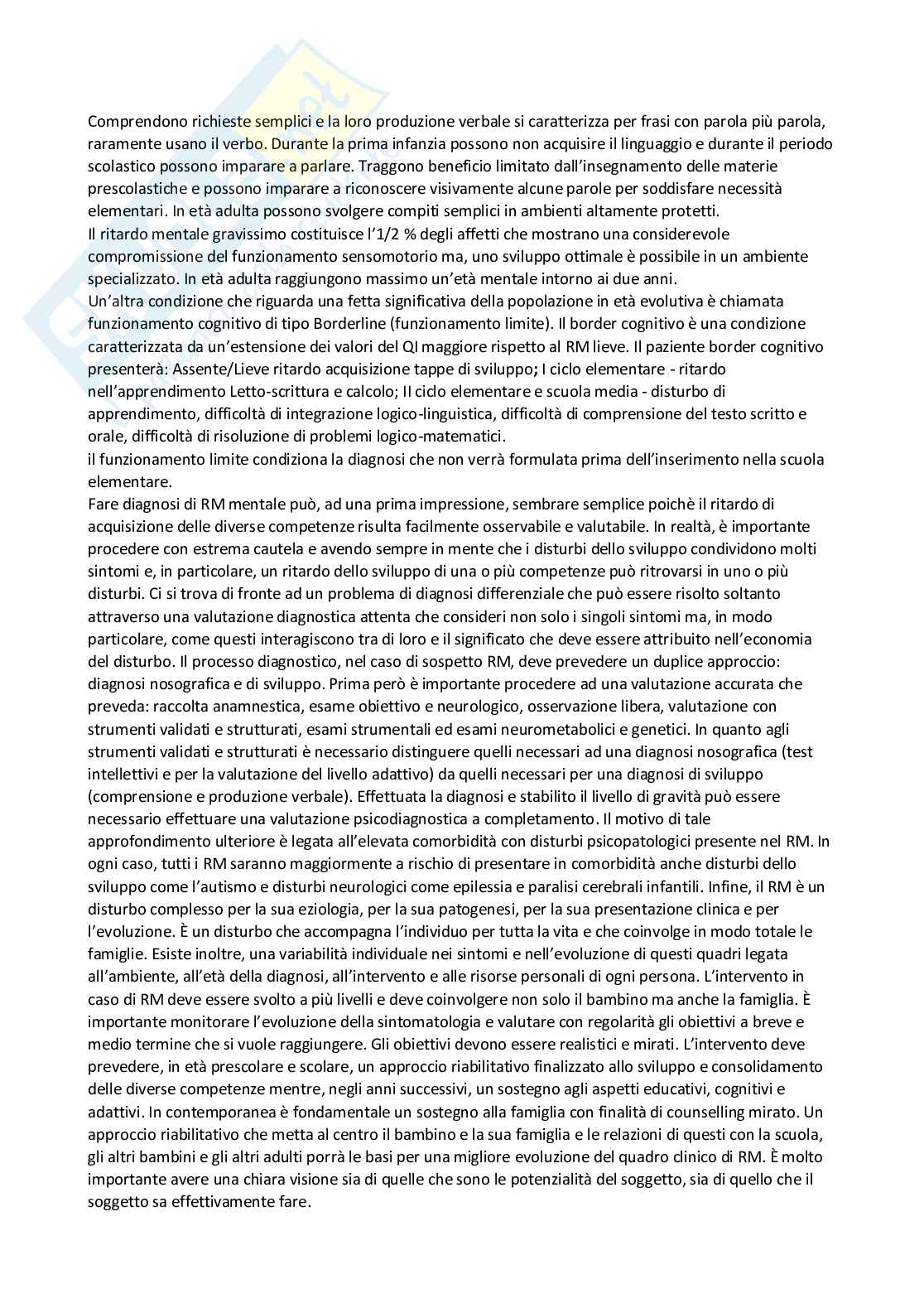 Comprendono richieste semplici e la loro produzione verbale si caratterizza per frasi con parola più parola, raramente usano il verbo. Durante la prima infanzia possono non acquisire il linguaggio e durante il periodo scolastico possono imparare a parlare. Traggono beneficio limitato dall'insegnamento delle materie prescolastiche e possono imparare a riconoscere visivamente alcune parole per soddisfare necessità elementari. In età adulta possono svolgere compiti semplici in ambienti altamente protetti.
Il ritardo mentale gravissimo costituisce l'1/2 % degli affetti che mostrano una considerevole compromissione del funzionamento sensomotorio ma, uno sviluppo ottimale è possibile in un ambiente specializzato. In età adulta raggiungono massimo un'età mentale intorno ai due anni.
Un'altra condizione che riguarda una fetta significativa della popolazione in età evolutiva è chiamata funzionamento cognitivo di tipo Borderline (funzionamento limite). Il border cognitivo è una condizione caratterizzata da un'estensione dei valori del QI maggiore rispetto al RM lieve. Il paziente border cognitivo presenterà: Assente/Lieve ritardo acquisizione tappe di sviluppo; I ciclo elementare - ritardo nell'apprendimento Letto-scrittura e calcolo; II ciclo elementare e scuola media - disturbo di apprendimento, difficoltà di integrazione logico-linguistica, difficoltà di comprensione del testo scritto e orale, difficoltà di risoluzione di problemi logico-matematici.
il funzionamento limite condiziona la diagnosi che non verrà formulata prima dell'inserimento nella scuola elementare.
Fare diagnosi di RM mentale può, ad una prima impressione, sembrare semplice poichè il ritardo di acquisizione delle diverse competenze risulta facilmente osservabile e valutabile. In realtà, è importante procedere con estrema cautela e avendo sempre in mente che i disturbi dello sviluppo condividono molti sintomi e, in particolare, un ritardo dello sviluppo di una o più competenze può ritrovarsi in uno o più disturbi. Ci si trova di fronte ad un problema di diagnosi differenziale che può essere risolto soltanto attraverso una valutazione diagnostica attenta che consideri non solo i singoli sintomi ma, in modo particolare, come questi interagiscono tra di loro e il significato che deve essere attribuito nell'economia del disturbo. Il processo diagnostico, nel caso di sospetto RM, deve prevedere un duplice approccio: diagnosi nosografica e di sviluppo. Prima però è importante procedere ad una valutazione accurata che preveda: raccolta anamnestica, esame obiettivo e neurologico, osservazione libera, valutazione con strumenti validati e strutturati, esami strumentali ed esami neurometabolici e genetici. In quanto agli strumenti validati e strutturati è necessario distinguere quelli necessari ad una diagnosi nosografica (test intellettivi e per la valutazione del livello adattivo) da quelli necessari per una diagnosi di sviluppo (comprensione e produzione verbale). Effettuata la diagnosi e stabilito il livello di gravità può essere necessario effettuare una valutazione psicodiagnostica a completamento. Il motivo di tale approfondimento ulteriore è legata all'elevata comorbidità con disturbi psicopatologici presente nel RM. In ogni caso, tutti i RM saranno maggiormente a rischio di presentare in comorbidità anche disturbi dello sviluppo come l'autismo e disturbi neurologici come epilessia e paralisi cerebrali infantili. Infine, il RM è un disturbo complesso per la sua eziologia, per la sua patogenesi, per la sua presentazione clinica e per l'evoluzione. È un disturbo che accompagna l'individuo per tutta la vita e che coinvolge in modo totale le famiglie. Esiste inoltre, una variabilità individuale nei sintomi e nell'evoluzione di questi quadri legata all'ambiente, all'età della diagnosi, all'intervento e alle risorse personali di ogni persona. L'intervento in caso di RM deve essere svolto a più livelli e deve coinvolgere non solo il bambino ma anche la famiglia. È importante monitorare l'evoluzione della sintomatologia e valutare con regolarità gli obiettivi a breve e medio termine che si vuole raggiungere. Gli obiettivi devono essere realistici e mirati. L'intervento deve prevedere, in età prescolare e scolare, un approccio riabilitativo finalizzato allo sviluppo e consolidamento delle diverse competenze mentre, negli anni successivi, un sostegno agli aspetti educativi, cognitivi e adattivi. In contemporanea è fondamentale un sostegno alla famiglia con finalità di counselling mirato. Un approccio riabilitativo che metta al centro il bambino e la sua famiglia e le relazioni di questi con la scuola, gli altri bambini e gli altri adulti porrà le basi per una migliore evoluzione del quadro clinico di RM. È molto importante avere una chiara visione sia di quelle che sono le potenzialità del soggetto, sia di quello che il soggetto sa effettivamente fare.